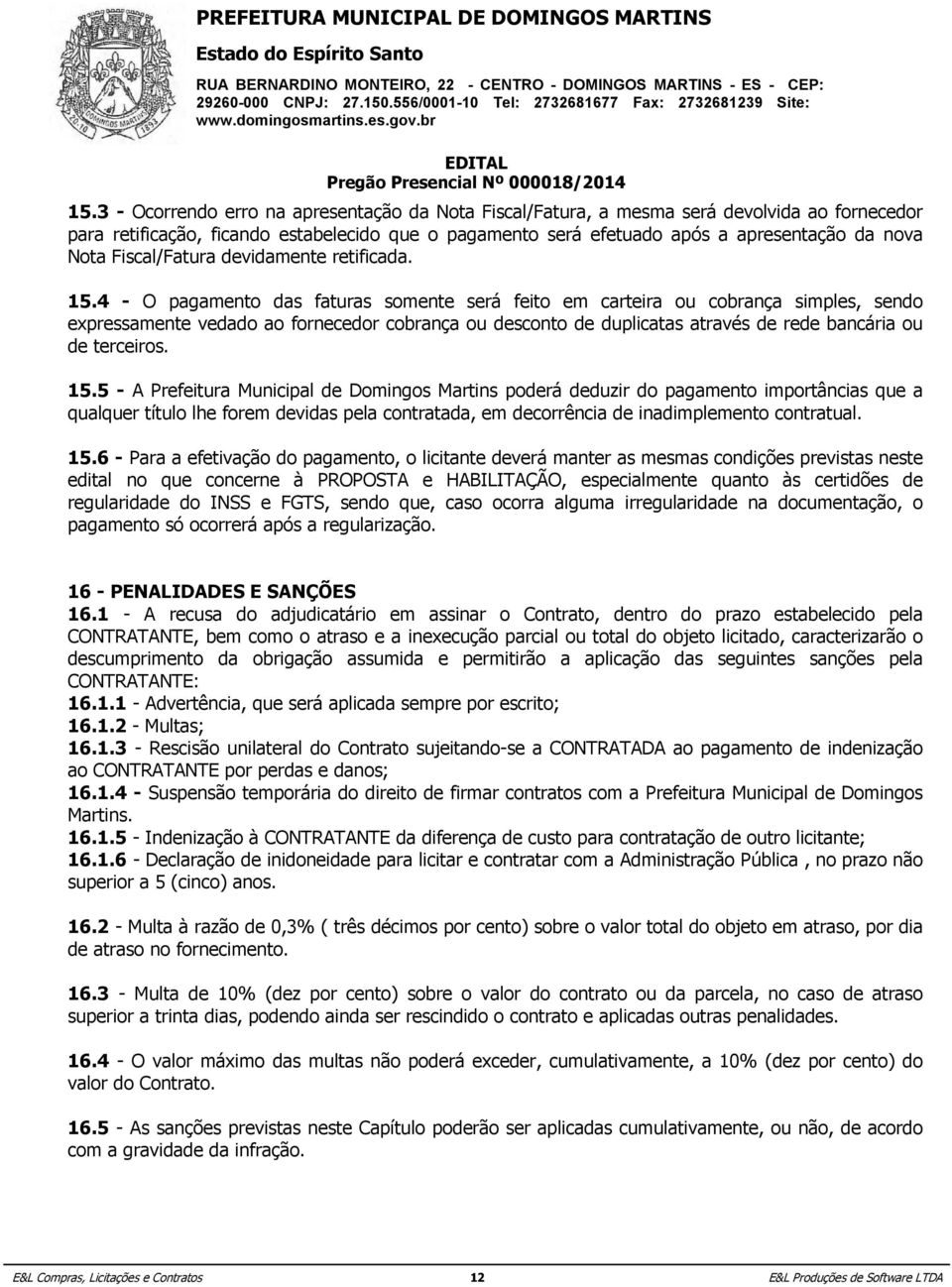 PREFEITURA MUNICIPAL DE DOMINGOS MARTINS
Estado do Espírito Santo
RUA BERNARDINO MONTEIRO, 22 - CENTRO - DOMINGOS MARTINS - ES - CEP: 29260-000 CNPJ: 27.150.556/0001-10 Tel: 2732681677 Fax: 2732681239 Site: www.domingosmartins.es.gov.br

EDITAL
Pregão Presencial Nº 000018/2014

15.3 - Ocorrendo erro na apresentação da Nota Fiscal/Fatura, a mesma será devolvida ao fornecedor para retificação, ficando estabelecido que o pagamento será efetuado após a apresentação da nova Nota Fiscal/Fatura devidamente retificada.

15.4 - O pagamento das faturas somente será feito em carteira ou cobrança simples, sendo expressamente vedado ao fornecedor cobrança ou desconto de duplicatas através de rede bancária ou de terceiros.

15.5 - A Prefeitura Municipal de Domingos Martins poderá deduzir do pagamento importâncias que a qualquer título lhe forem devidas pela contratada, em decorrência de inadimplemento contratual.

15.6 - Para a efetivação do pagamento, o licitante deverá manter as mesmas condições previstas neste edital no que concerne à PROPOSTA e HABILITAÇÃO, especialmente quanto às certidões de regularidade do INSS e FGTS, sendo que, caso ocorra alguma irregularidade na documentação, o pagamento só ocorrerá após a regularização.

16 - PENALIDADES E SANÇÕES
16.1 - A recusa do adjudicatário em assinar o Contrato, dentro do prazo estabelecido pela CONTRATANTE, bem como o atraso e a inexecução parcial ou total do objeto licitado, caracterizarão o descumprimento da obrigação assumida e permitirão a aplicação das seguintes sanções pela CONTRATANTE:
16.1.1 - Advertência, que será aplicada sempre por escrito;
16.1.2 - Multas;
16.1.3 - Rescisão unilateral do Contrato sujeitando-se a CONTRATADA ao pagamento de indenização ao CONTRATANTE por perdas e danos;
16.1.4 - Suspensão temporária do direito de firmar contratos com a Prefeitura Municipal de Domingos Martins.
16.1.5 - Indenização à CONTRATANTE da diferença de custo para contratação de outro licitante;
16.1.6 - Declaração de inidoneidade para licitar e contratar com a Administração Pública , no prazo não superior a 5 (cinco) anos.

16.2 - Multa à razão de 0,3% ( três décimos por cento) sobre o valor total do objeto em atraso, por dia de atraso no fornecimento.

16.3 - Multa de 10% (dez por cento) sobre o valor do contrato ou da parcela, no caso de atraso superior a trinta dias, podendo ainda ser rescindido o contrato e aplicadas outras penalidades.

16.4 - O valor máximo das multas não poderá exceder, cumulativamente, a 10% (dez por cento) do valor do Contrato.

16.5 - As sanções previstas neste Capítulo poderão ser aplicadas cumulativamente, ou não, de acordo com a gravidade da infração.

E&L Compras, Licitações e Contratos 12 E&L Produções de Software LTDA